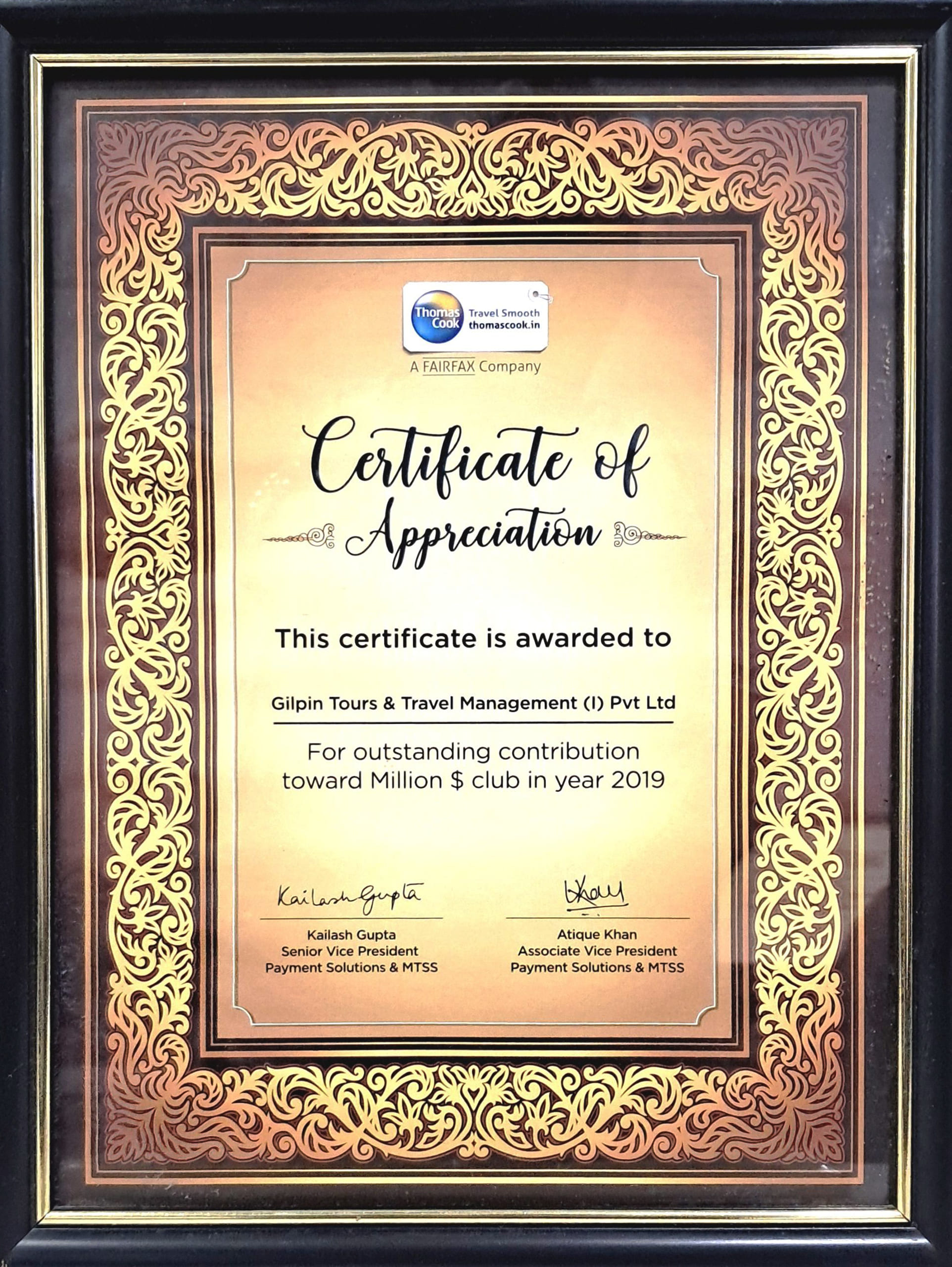 Thomas Cook Travel Smooth thomascook.in

A FAIRFAX Company

Certificate of Appreciation

This certificate is awarded to

Gilpin Tours & Travel Management (I) Pvt Ltd

For outstanding contribution toward Million $ club in year 2019

Kailash Gupta

Kailash Gupta
Senior Vice President
Payment Solutions & MTSS

Khan

Atique Khan
Associate Vice President
Payment Solutions & MTSS